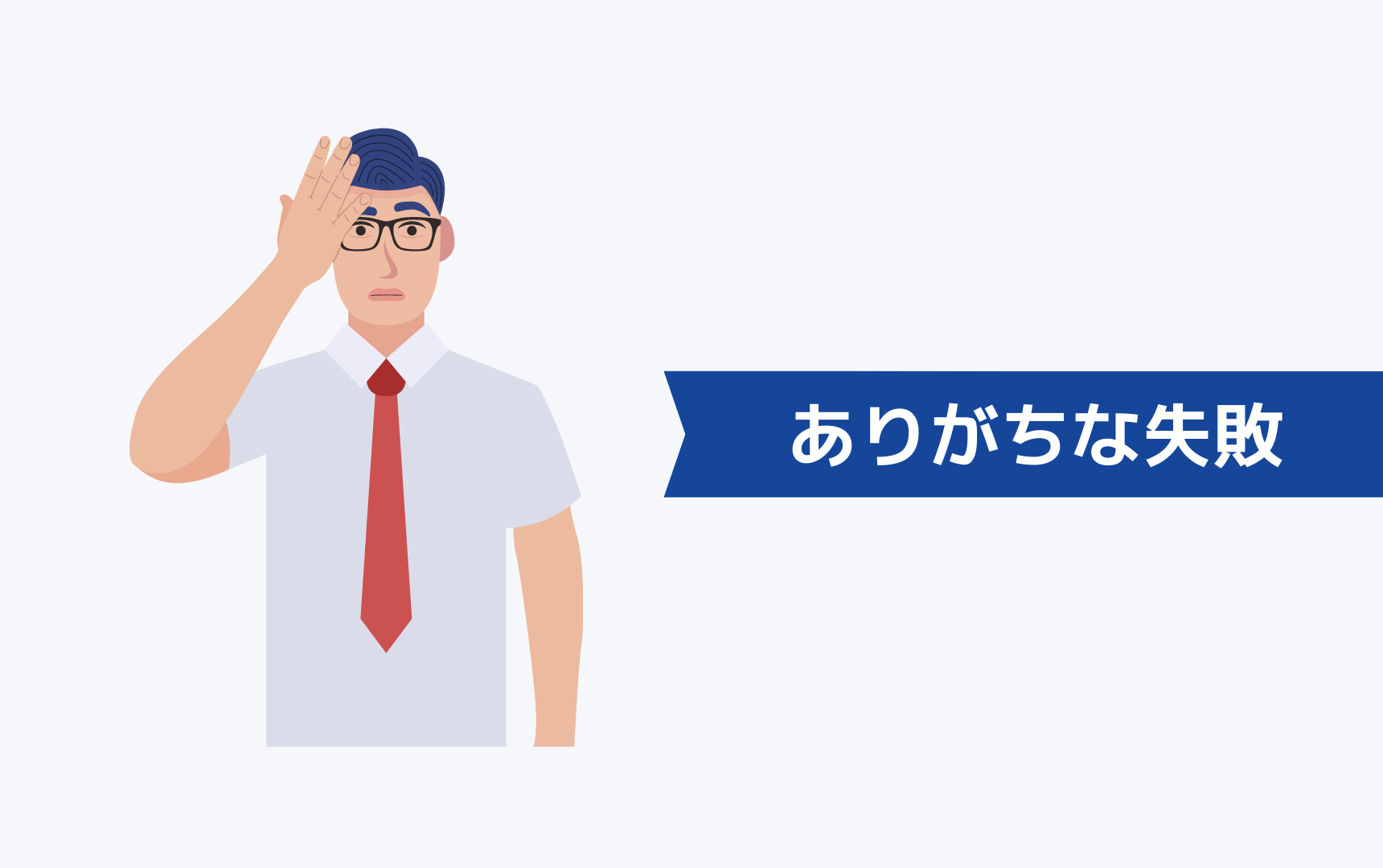 ありがちな失敗